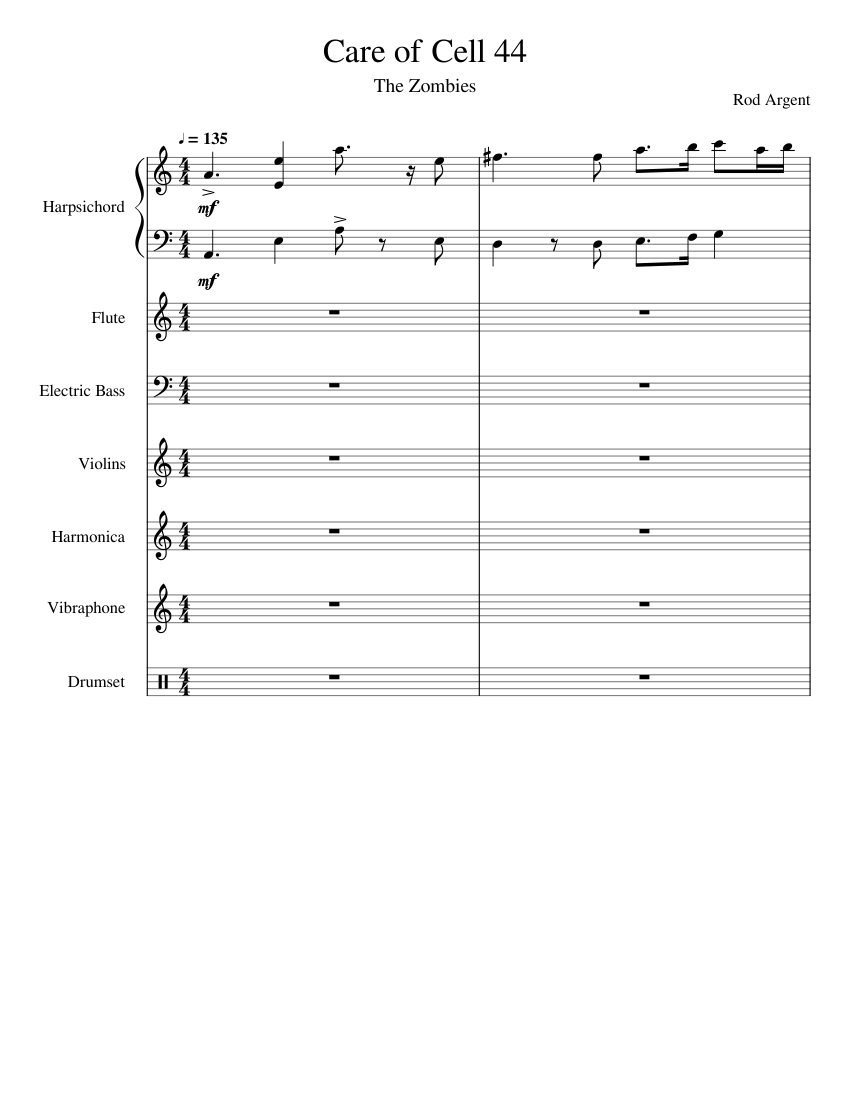 Care of Cell 44

The Zombies

Rod Argent

♩ = 135

Harpsichord

mf

mf

Flute

Electric Bass

Violins

Harmonica

Vibraphone

Drumset